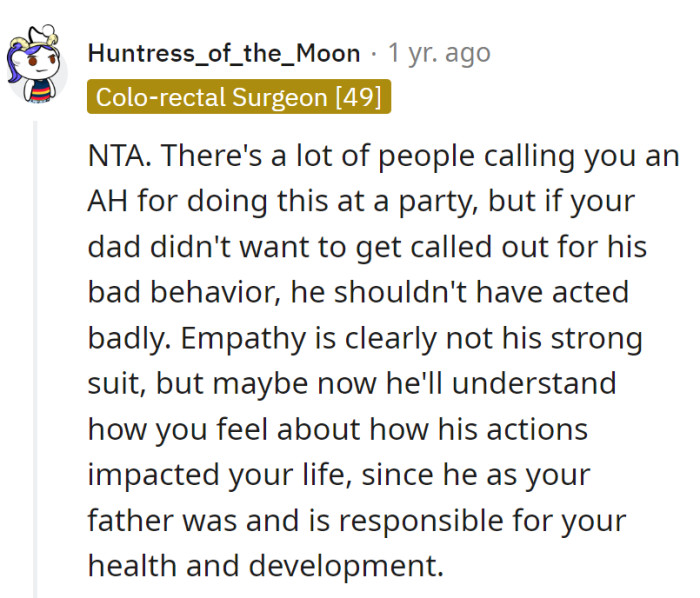 Huntress_of_the_Moon · 1 yr. ago
Colo-rectal Surgeon [49]

NTA. There's a lot of people calling you an AH for doing this at a party, but if your dad didn't want to get called out for his bad behavior, he shouldn't have acted badly. Empathy is clearly not his strong suit, but maybe now he'll understand how you feel about how his actions impacted your life, since he as your father was and is responsible for your health and development.